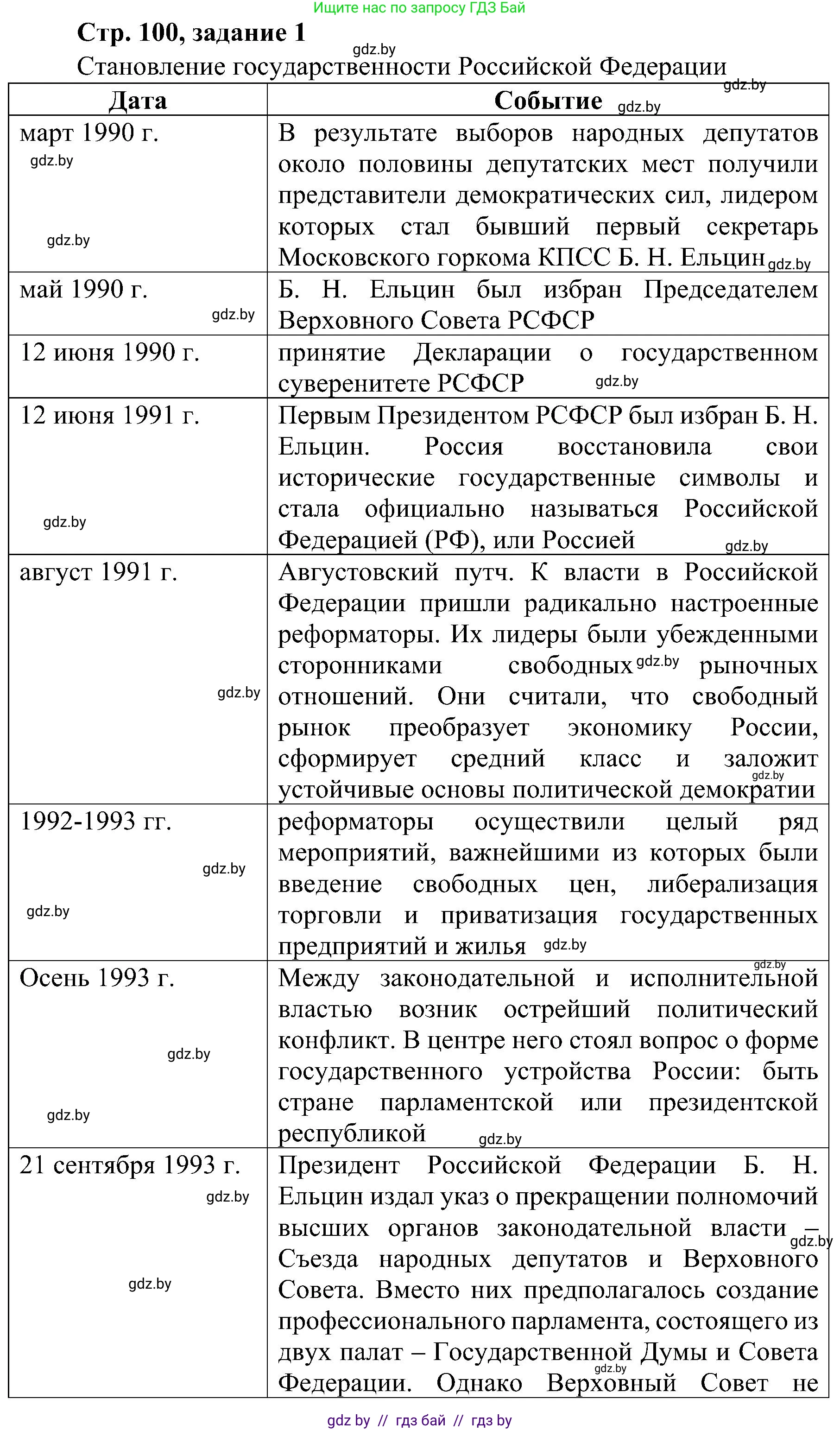 Ищите нас по запросу ГДЗ Бай

Стр. 100, задание 1

gdz.by

Становление государственности Российской Федерации

gdz.by

| Дата | Событие gdz.by |
|---|---|
| март 1990 г. gdz.by gdz.by | В результате выборов народных депутатов около половины депутатских мест получили представители демократических сил, лидером которых стал бывший первый секретарь Московского горкома КПСС Б. Н. Ельцин gdz.by |
| май 1990 г. gdz.by | Б. Н. Ельцин был избран Председателем Верховного Совета РСФСР |
| 12 июня 1990 г. | принятие Декларации о государственном суверенитете РСФСР gdz.by |
| 12 июня 1991 г. gdz.by | Первым Президентом РСФСР был избран Б. Н. Ельцин. Россия восстановила свои исторические государственные символы и стала официально называться Российской Федерацией (РФ), или Россией gdz.by |
| август 1991 г. gdz.by | Августовский путч. К власти в Российской Федерации пришли радикально настроенные реформаторы. Их лидеры были убежденными сторонниками свободных gdz.by рыночных отношений. Они считали, что свободный рынок преобразует экономику России, сформирует средний класс и заложит gdz.by устойчивые основы политической демократии |
| 1992-1993 гг. gdz.by gdz.by | реформаторы осуществили целый ряд мероприятий, важнейшими из которых были введение свободных цен, либерализация торговли и приватизация государственных предприятий и жилья gdz.by |
| Осень 1993 г. gdz.by gdz.by | gdz.by Между законодательной и исполнительной властью возник острейший политический конфликт. В центре него стоял вопрос о форме государственного устройства России: быть стране парламентской или президентской республикой gdz.by |
| 21 сентября 1993 г. gdz.by gdz.by | Президент Российской Федерации Б. Н. Ельцин издал указ о прекращении полномочий высших органов законодательной власти – gdz.by Съезда народных депутатов и Верховного Совета. Вместо них предполагалось создание профессионального парламента, состоящего из двух палат – Государственной Думы и Совета gdz.by Федерации. Однако Верховный Совет не |

gdz by // гдз бай // гдз by